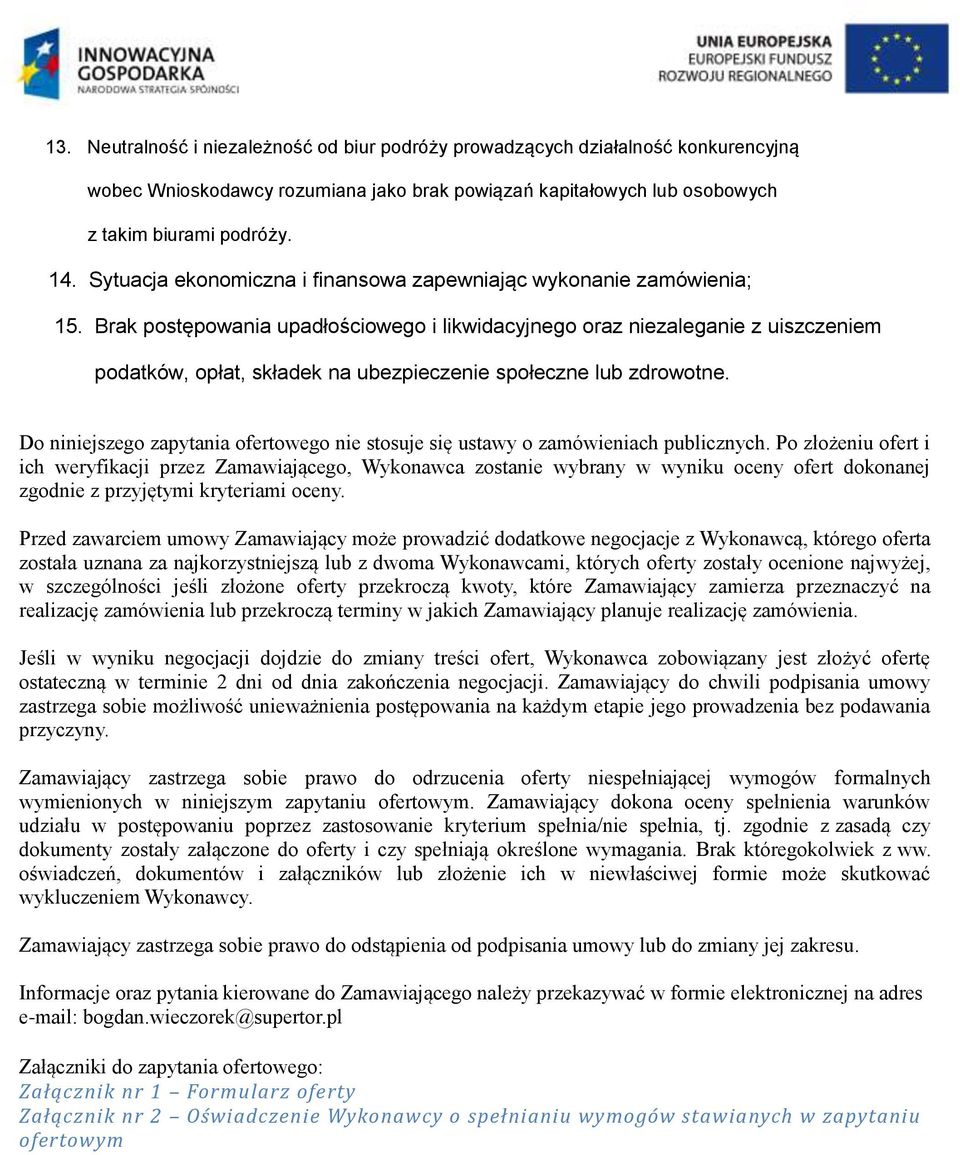 INNOWACYJNA GOSPODARKA
NARODOWA STRATEGIA SPÓJNOŚCI

UNIA EUROPEJSKA
EUROPEJSKI FUNDUSZ ROZWOJU REGIONALNEGO

13. Neutralność i niezależność od biur podróży prowadzących działalność konkurencyjną wobec Wnioskodawcy rozumiana jako brak powiązań kapitałowych lub osobowych z takim biurami podróży.

14. Sytuacja ekonomiczna i finansowa zapewniając wykonanie zamówienia;

15. Brak postępowania upadłościowego i likwidacyjnego oraz niezaleganie z uiszczeniem podatków, opłat, składek na ubezpieczenie społeczne lub zdrowotne.

Do niniejszego zapytania ofertowego nie stosuje się ustawy o zamówieniach publicznych. Po złożeniu ofert i ich weryfikacji przez Zamawiającego, Wykonawca zostanie wybrany w wyniku oceny ofert dokonanej zgodnie z przyjętymi kryteriami oceny.

Przed zawarciem umowy Zamawiający może prowadzić dodatkowe negocjacje z Wykonawcą, którego oferta została uznana za najkorzystniejszą lub z dwoma Wykonawcami, których oferty zostały ocenione najwyżej, w szczególności jeśli złożone oferty przekroczą kwoty, które Zamawiający zamierza przeznaczyć na realizację zamówienia lub przekroczą terminy w jakich Zamawiający planuje realizację zamówienia.

Jeśli w wyniku negocjacji dojdzie do zmiany treści ofert, Wykonawca zobowiązany jest złożyć ofertę ostateczną w terminie 2 dni od dnia zakończenia negocjacji. Zamawiający do chwili podpisania umowy zastrzega sobie możliwość unieważnienia postępowania na każdym etapie jego prowadzenia bez podawania przyczyny.

Zamawiający zastrzega sobie prawo do odrzucenia oferty niespełniającej wymogów formalnych wymienionych w niniejszym zapytaniu ofertowym. Zamawiający dokona oceny spełnienia warunków udziału w postępowaniu poprzez zastosowanie kryterium spełnia/nie spełnia, tj. zgodnie z zasadą czy dokumenty zostały załączone do oferty i czy spełniają określone wymagania. Brak któregokolwiek z ww. oświadczeń, dokumentów i załączników lub złożenie ich w niewłaściwej formie może skutkować wykluczeniem Wykonawcy.

Zamawiający zastrzega sobie prawo do odstąpienia od podpisania umowy lub do zmiany jej zakresu.

Informacje oraz pytania kierowane do Zamawiającego należy przekazywać w formie elektronicznej na adres e-mail: bogdan.wieczorek@supertor.pl

Załączniki do zapytania ofertowego:
Załącznik nr 1 – Formularz oferty
Załącznik nr 2 – Oświadczenie Wykonawcy o spełnianiu wymogów stawianych w zapytaniu ofertowym